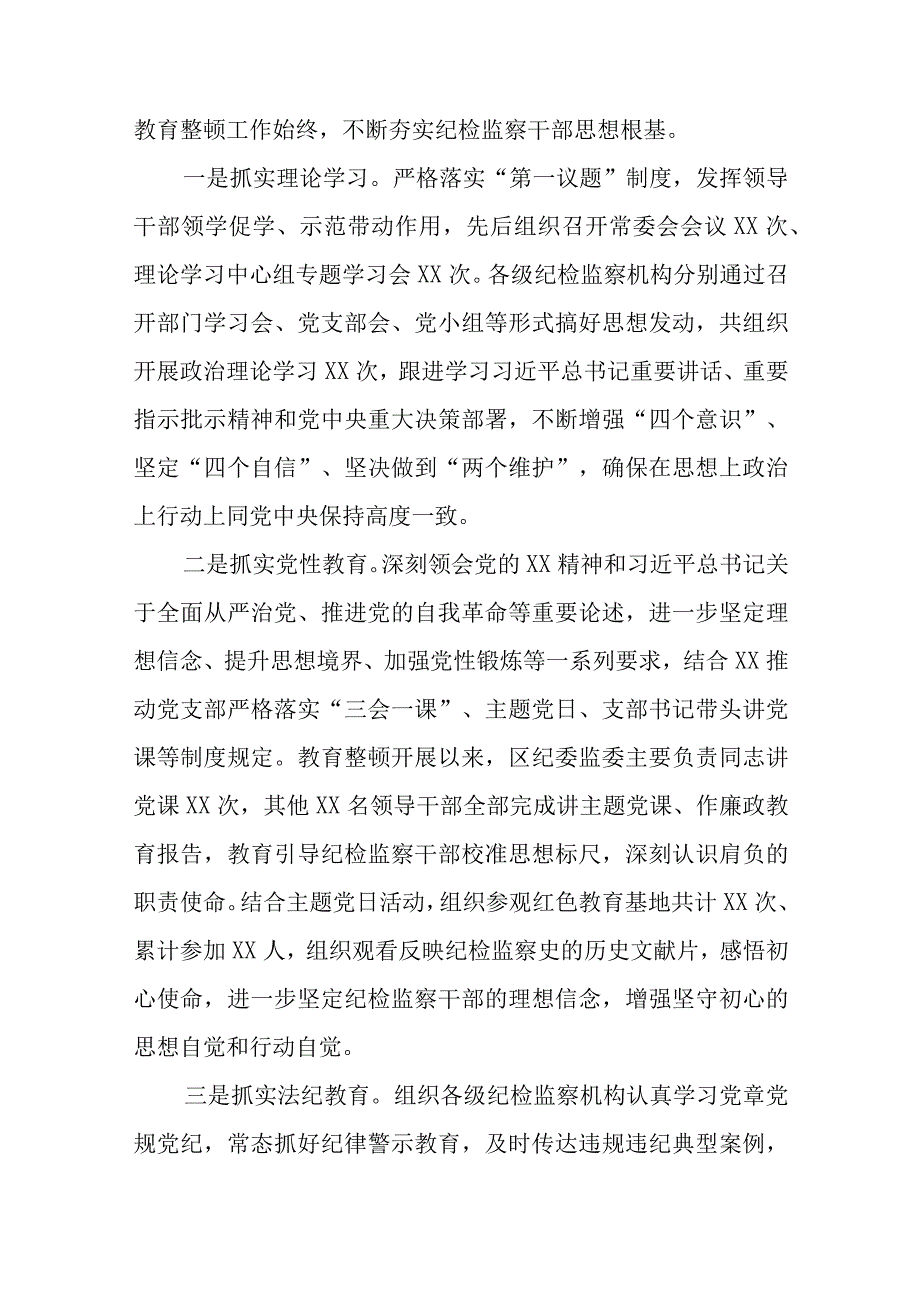 教育整顿工作始终，不断夯实纪检监察干部思想根基。

一是抓实理论学习。严格落实“第一议题”制度，发挥领导干部领学促学、示范带动作用，先后组织召开常委会会议XX次、理论学习中心组专题学习会XX次。各级纪检监察机构分别通过召开部门学习会、党支部会、党小组等形式搞好思想发动，共组织开展政治理论学习XX次，跟进学习习近平总书记重要讲话、重要指示批示精神和党中央重大决策部署，不断增强“四个意识”、坚定“四个自信”、坚决做到“两个维护”，确保在思想上政治上行动上同党中央保持高度一致。

二是抓实党性教育。深刻领会党的XX精神和习近平总书记关于全面从严治党、推进党的自我革命等重要论述，进一步坚定理想信念、提升思想境界、加强党性锻炼等一系列要求，结合XX推动党支部严格落实“三会一课”、主题党日、支部书记带头讲党课等制度规定。教育整顿开展以来，区纪委监委主要负责同志讲党课XX次，其他XX名领导干部全部完成讲主题党课、作廉政教育报告，教育引导纪检监察干部校准思想标尺，深刻认识肩负的职责使命。结合主题党日活动，组织参观红色教育基地共计XX次、累计参加XX人，组织观看反映纪检监察史的历史文献片，感悟初心使命，进一步坚定纪检监察干部的理想信念，增强坚守初心的思想自觉和行动自觉。

三是抓实法纪教育。组织各级纪检监察机构认真学习党章党规党纪，常态抓好纪律警示教育，及时传达违规违纪典型案例，